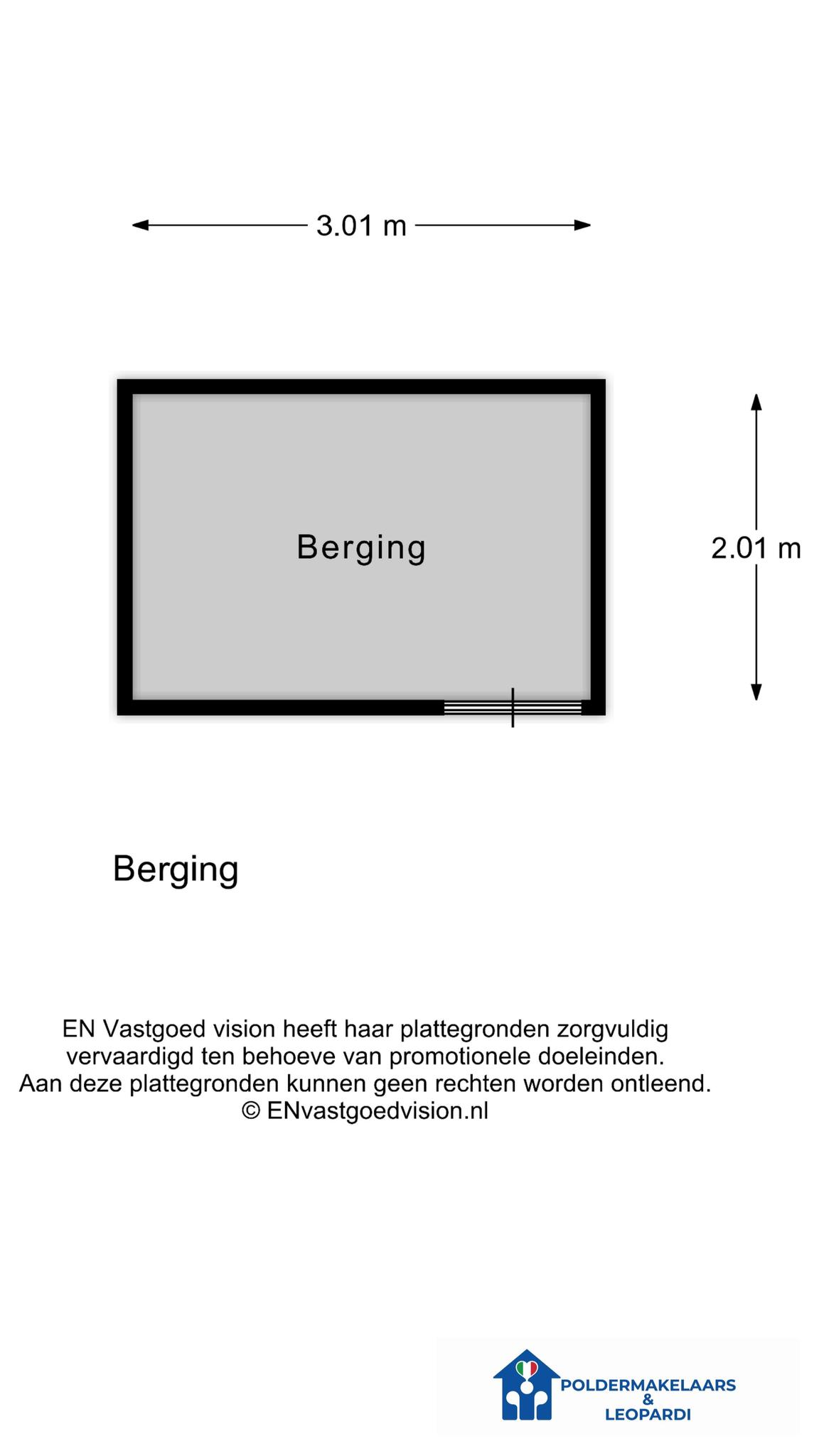 3.01 m

Berging

2.01 m

Berging

EN Vastgoed vision heeft haar plattegronden zorgvuldig vervaardigd ten behoeve van promotionele doeleinden. Aan deze plattegronden kunnen geen rechten worden ontleend. © ENvastgoedvision.nl

POLDERMAKELAARS & LEOPARDI